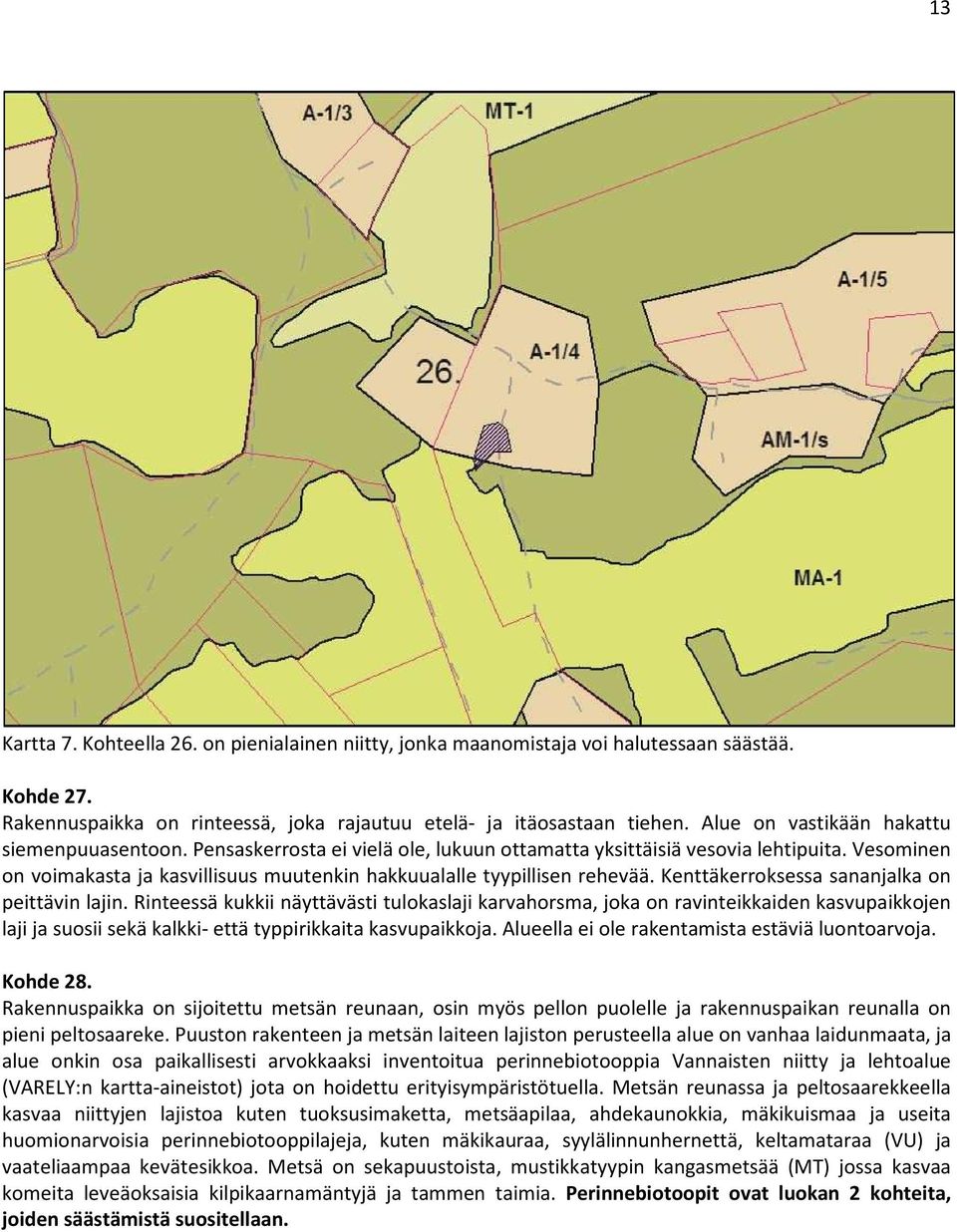 13

A-1/3
MT-1
A-1/5
26.
A-1/4
AM-1/s
MA-1

Kartta 7. Kohteella 26. on pienialainen niitty, jonka maanomistaja voi halutessaan säästää.

Kohde 27.
Rakennuspaikka on rinteessä, joka rajautuu etelä- ja itäosastaan tiehen. Alue on vastikään hakattu siemenpuuasentoon. Pensaskerrosta ei vielä ole, lukuun ottamatta yksittäisiä vesovia lehtipuita. Vesominen on voimakasta ja kasvillisuus muutenkin hakkuualalle tyypillisen rehevää. Kenttäkerroksessa sananjalka on peittävin lajin. Rinteessä kukkii näyttävästi tulokaslaji karvahorsma, joka on ravinteikkaiden kasvupaikkojen laji ja suosii sekä kalkki- että typpirikkaita kasvupaikkoja. Alueella ei ole rakentamista estäviä luontoarvoja.

Kohde 28.
Rakennuspaikka on sijoitettu metsän reunaan, osin myös pellon puolelle ja rakennuspaikan reunalla on pieni peltosaareke. Puuston rakenteen ja metsän laiteen lajiston perusteella alue on vanhaa laidunmaata, ja alue onkin osa paikallisesti arvokkaaksi inventoitua perinnebiotooppia Vannaisten niitty ja lehtoalue (VARELY:n kartta-aineistot) jota on hoidettu erityisympäristötuella. Metsän reunassa ja peltosaarekkeella kasvaa niittyjen lajistoa kuten tuoksusimaketta, metsäapilaa, ahdekaunokkia, mäkikuismaa ja useita huomionarvoisia perinnebiotooppilajeja, kuten mäkikauraa, syylälinnunhernettä, keltamataraa (VU) ja vaateliaampaa kevätesikkoa. Metsä on sekapuustoista, mustikkatyypin kangasmetsää (MT) jossa kasvaa komeita leveäoksaisia kilpikaarnamäntyjä ja tammen taimia. Perinnebiotoopit ovat luokan 2 kohteita, joiden säästämistä suositellaan.